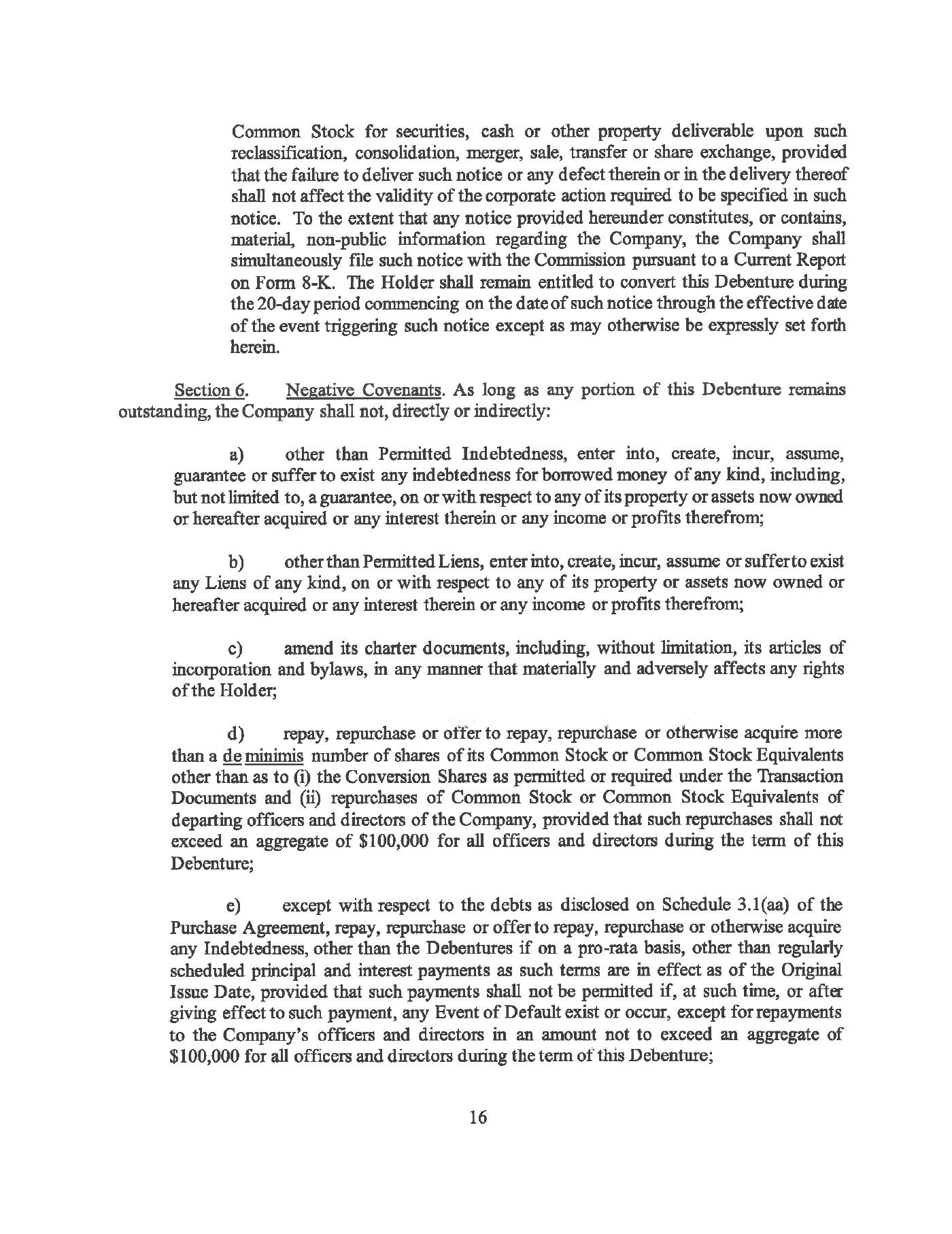 Common Stock for securities, cash or other property deliverable upon such reclassification, consolidation, merger, sale, transfer or share exchange, provided that the failure to deliver such notice or any defect therein or in the delivery thereof shall not affect the validity of the corporate action required to be specified in such notice. To the extent that any notice provided hereunder constitutes, or contains, material, non-public information regarding the Company, the Company shall simultaneously file such notice with the Commission pursuant to a Current Report on Form 8-K. The Holder shall remain entitled to convert this Debenture during the 20-day period commencing on the date of such notice through the effective date of the event triggering such notice except as may otherwise be expressly set forth herein.

Section 6. Negative Covenants. As long as any portion of this Debenture remains outstanding, the Company shall not, directly or indirectly:

a) other than Permitted Indebtedness, enter into, create, incur, assume, guarantee or suffer to exist any indebtedness for borrowed money of any kind, including, but not limited to, a guarantee, on or with respect to any of its property or assets now owned or hereafter acquired or any interest therein or any income or profits therefrom;

b) other than Permitted Liens, enter into, create, incur, assume or suffer to exist any Liens of any kind, on or with respect to any of its property or assets now owned or hereafter acquired or any interest therein or any income or profits therefrom;

c) amend its charter documents, including, without limitation, its articles of incorporation and bylaws, in any manner that materially and adversely affects any rights of the Holder;

d) repay, repurchase or offer to repay, repurchase or otherwise acquire more than a de minimis number of shares of its Common Stock or Common Stock Equivalents other than as to (i) the Conversion Shares as permitted or required under the Transaction Documents and (ii) repurchases of Common Stock or Common Stock Equivalents of departing officers and directors of the Company, provided that such repurchases shall not exceed an aggregate of $100,000 for all officers and directors during the term of this Debenture;

e) except with respect to the debts as disclosed on Schedule 3.1(aa) of the Purchase Agreement, repay, repurchase or offer to repay, repurchase or otherwise acquire any Indebtedness, other than the Debentures if on a pro-rata basis, other than regularly scheduled principal and interest payments as such terms are in effect as of the Original Issue Date, provided that such payments shall not be permitted if, at such time, or after giving effect to such payment, any Event of Default exist or occur, except for repayments to the Company's officers and directors in an amount not to exceed an aggregate of $100,000 for all officers and directors during the term of this Debenture;

16